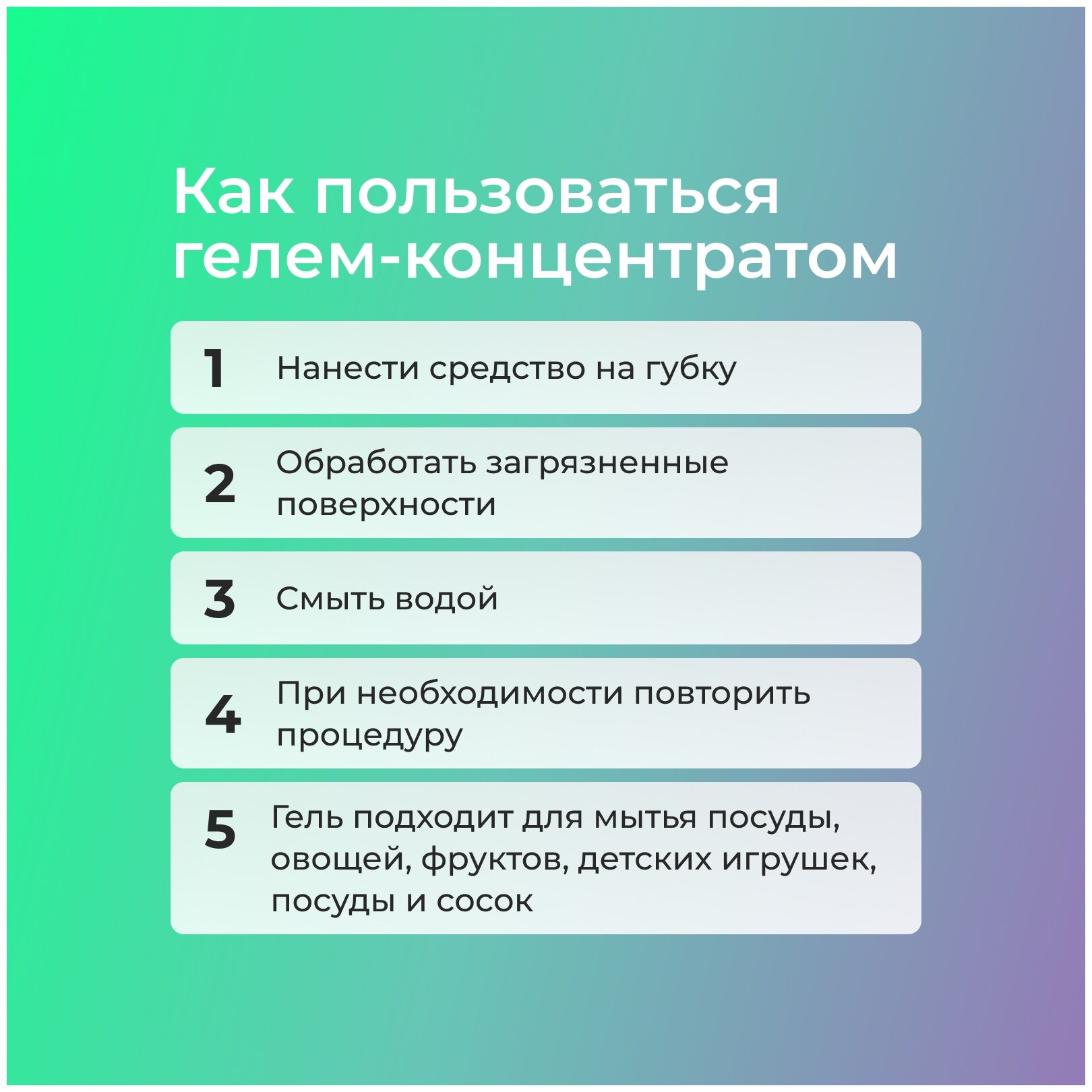 Как пользоваться гелем-концентратом

1 Нанести средство на губку

2 Обработать загрязненные поверхности

3 Смыть водой

4 При необходимости повторить процедуру

5 Гель подходит для мытья посуды, овощей, фруктов, детских игрушек, посуды и сосок